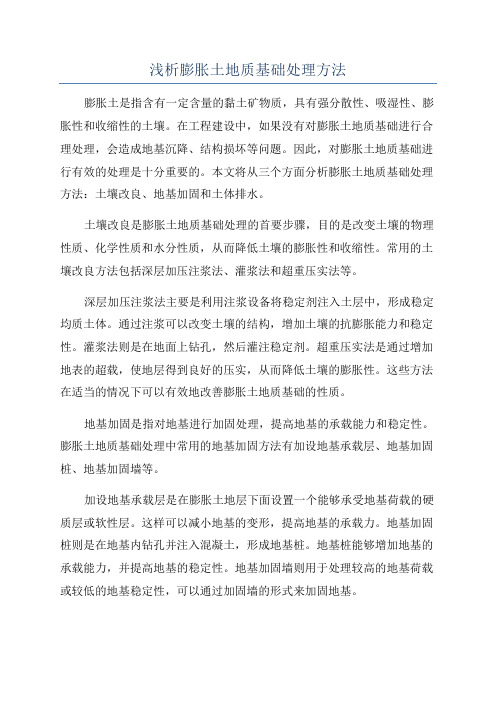 浅析膨胀土地质基础处理方法

膨胀土是指含有一定含量的黏土矿物质，具有强分散性、吸湿性、膨胀性和收缩性的土壤。在工程建设中，如果没有对膨胀土地质基础进行合理处理，会造成地基沉降、结构损坏等问题。因此，对膨胀土地质基础进行有效的处理是十分重要的。本文将从三个方面分析膨胀土地质基础处理方法：土壤改良、地基加固和土体排水。

土壤改良是膨胀土地质基础处理的首要步骤，目的是改变土壤的物理性质、化学性质和水分性质，从而降低土壤的膨胀性和收缩性。常用的土壤改良方法包括深层加压注浆法、灌浆法和超重压实法等。

深层加压注浆法主要是利用注浆设备将稳定剂注入土层中，形成稳定均质土体。通过注浆可以改变土壤的结构，增加土壤的抗膨胀能力和稳定性。灌浆法则是在地面上钻孔，然后灌注稳定剂。超重压实法是通过增加地表的超载，使地层得到良好的压实，从而降低土壤的膨胀性。这些方法在适当的情况下可以有效地改善膨胀土地质基础的性质。

地基加固是指对地基进行加固处理，提高地基的承载能力和稳定性。膨胀土地质基础处理中常用的地基加固方法有加设地基承载层、地基加固桩、地基加固墙等。

加设地基承载层是在膨胀土地层下面设置一个能够承受地基荷载的硬质层或软性层。这样可以减小地基的变形，提高地基的承载力。地基加固桩则是在地基内钻孔并注入混凝土，形成地基桩。地基桩能够增加地基的承载能力，并提高地基的稳定性。地基加固墙则用于处理较高的地基荷载或较低的地基稳定性，可以通过加固墙的形式来加固地基。